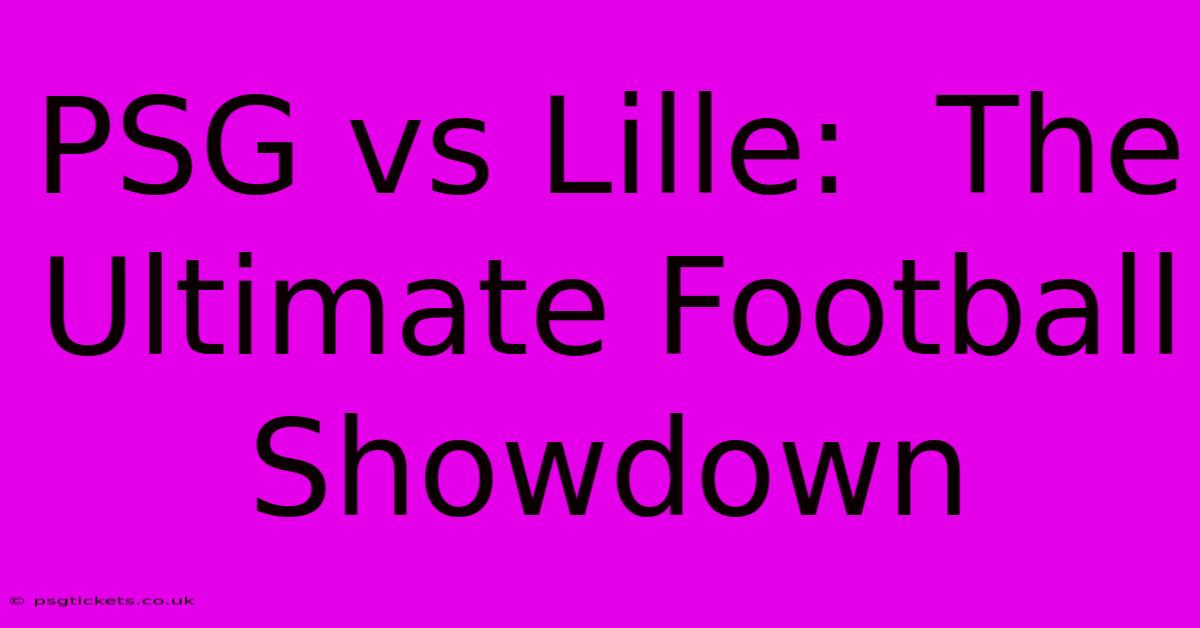 PSG vs Lille: The Ultimate Football Showdown

© psgtickets.co.uk